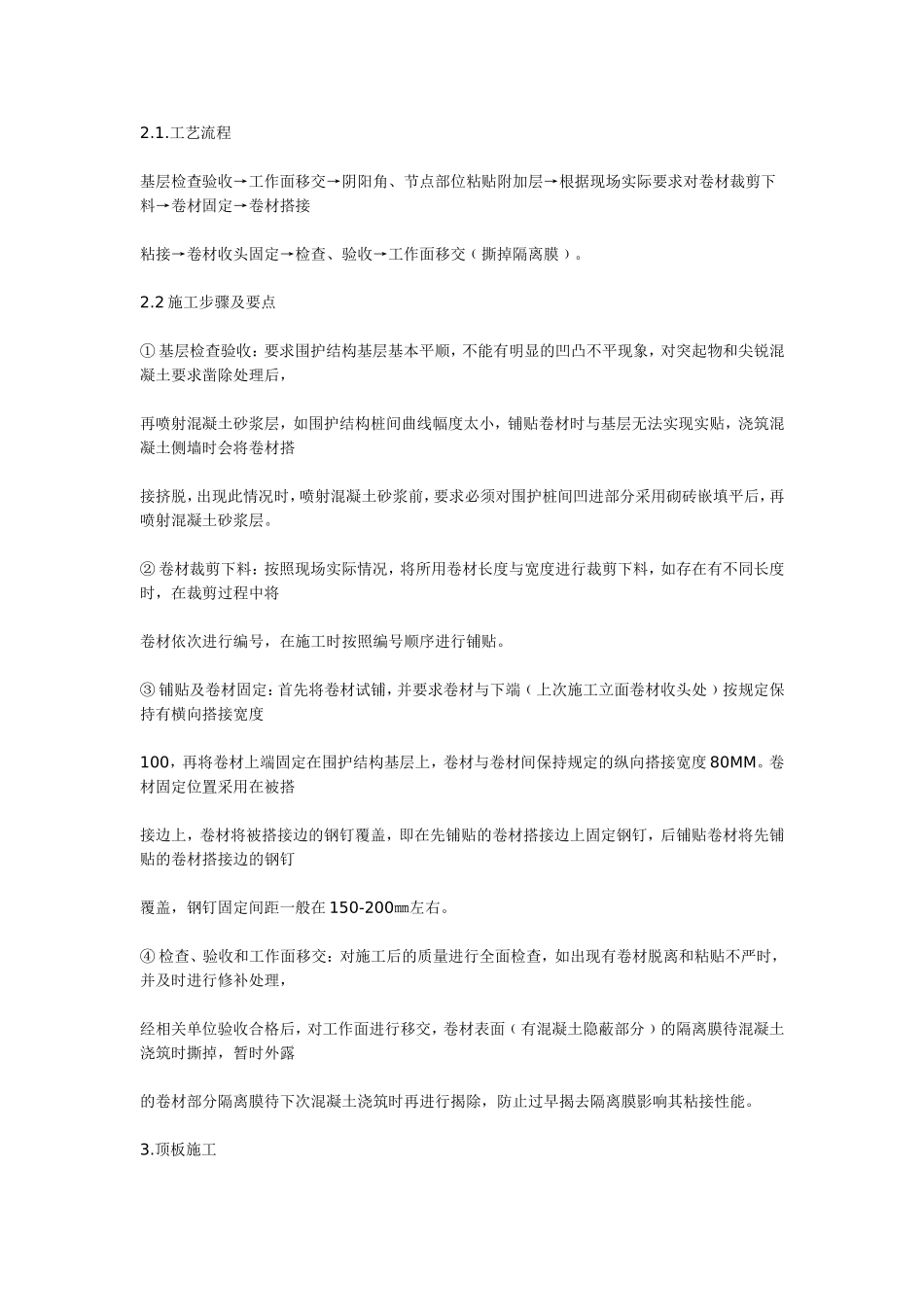 2.1.工艺流程

基层检查验收→工作面移交→阴阳角、节点部位粘贴附加层→根据现场实际要求对卷材裁剪下料→卷材固定→卷材搭接

粘接→卷材收头固定→检查、验收→工作面移交（撕掉隔离膜）。

2.2 施工步骤及要点

① 基层检查验收：要求围护结构基层基本平顺，不能有明显的凹凸不平现象，对突起物和尖锐混凝土要求凿除处理后，

再喷射混凝土砂浆层，如围护结构桩间曲线幅度太小，铺贴卷材时与基层无法实现实贴，浇筑混凝土侧墙时会将卷材搭

接挤脱，出现此情况时，喷射混凝土砂浆前，要求必须对围护桩间凹进部分采用砌砖嵌填平后，再喷射混凝土砂浆层。

② 卷材裁剪下料：按照现场实际情况，将所用卷材长度与宽度进行裁剪下料，如存在有不同长度时，在裁剪过程中将

卷材依次进行编号，在施工时按照编号顺序进行铺贴。

③ 铺贴及卷材固定：首先将卷材试铺，并要求卷材与下端（上次施工立面卷材收头处）按规定保持有横向搭接宽度

100，再将卷材上端固定在围护结构基层上，卷材与卷材间保持规定的纵向搭接宽度 80MM。卷材固定位置采用在被搭

接边上，卷材将被搭接边的钢钉覆盖，即在先铺贴的卷材搭接边上固定钢钉，后铺贴卷材将先铺贴的卷材搭接边的钢钉

覆盖，钢钉固定间距一般在 150-200㎜左右。

④ 检查、验收和工作面移交：对施工后的质量进行全面检查，如出现有卷材脱离和粘贴不严时，并及时进行修补处理，

经相关单位验收合格后，对工作面进行移交，卷材表面（有混凝土隐蔽部分）的隔离膜待混凝土浇筑时撕掉，暂时外露

的卷材部分隔离膜待下次混凝土浇筑时再进行揭除，防止过早揭去隔离膜影响其粘接性能。

3.顶板施工